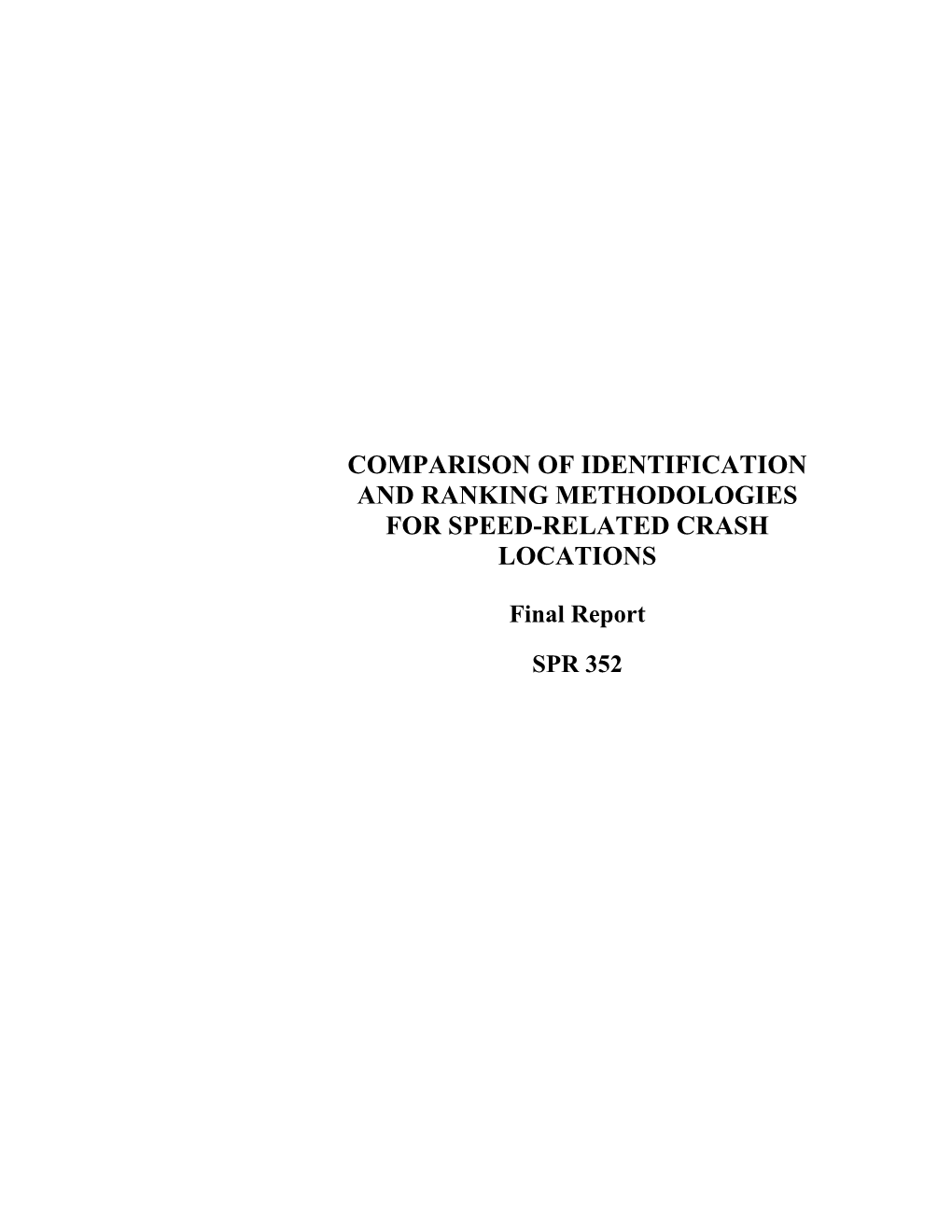 COMPARISON OF IDENTIFICATION AND RANKING METHODOLOGIES FOR SPEED-RELATED CRASH LOCATIONS

Final Report

SPR 352